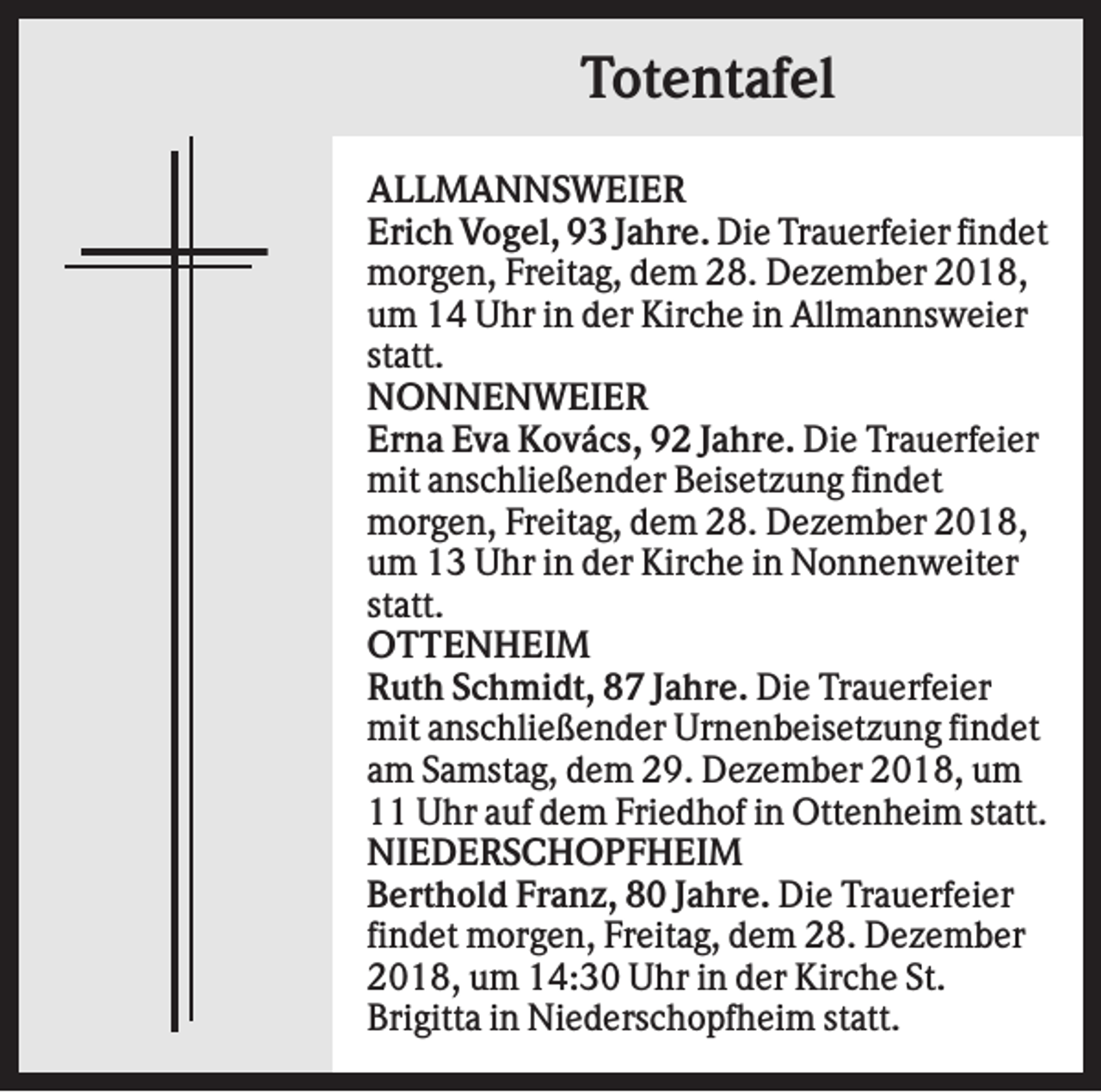 Totentafel

ALLMANNSWEIER
Erich Vogel, 93 Jahre. Die Trauerfeier findet morgen, Freitag, dem 28. Dezember 2018, um 14 Uhr in der Kirche in Allmannsweier statt.
NONNENWEIER
Erna Eva Kovács, 92 Jahre. Die Trauerfeier mit anschließender Beisetzung findet morgen, Freitag, dem 28. Dezember 2018, um 13 Uhr in der Kirche in Nonnenweiter statt.
OTTENHEIM
Ruth Schmidt, 87 Jahre. Die Trauerfeier mit anschließender Urnenbeisetzung findet am Samstag, dem 29. Dezember 2018, um 11 Uhr auf dem Friedhof in Ottenheim statt.
NIEDERSCHOPFHEIM
Berthold Franz, 80 Jahre. Die Trauerfeier findet morgen, Freitag, dem 28. Dezember 2018, um 14:30 Uhr in der Kirche St. Brigitta in Niederschopfheim statt.